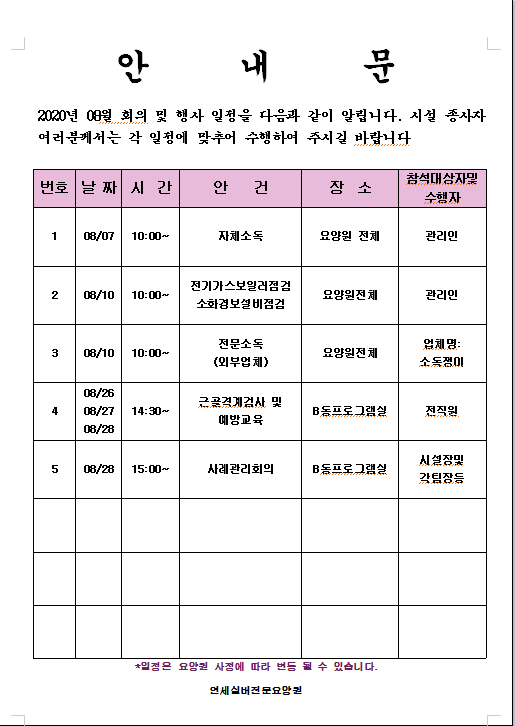 안 내 문

2020년 08월 회의 및 행사 일정을 다음과 같이 알립니다. 시설 종사자 여러분께서는 각 일정에 맞추어 수행하여 주시길 바랍니다

| 번호 | 날 짜 | 시 간 | 안 건 | 장 소 | 참석대상자및 수행자 |
|---|---|---|---|---|---|
| 1 | 08/07 | 10:00~ | 자체소독 | 요양원 전체 | 관리인 |
| 2 | 08/10 | 10:00~ | 전기가스보일러점검 소화경보설비점검 | 요양원전체 | 관리인 |
| 3 | 08/10 | 10:00~ | 전문소독 (외부업체) | 요양원전체 | 업체명: 소독쟁이 |
| 4 | 08/26 08/27 08/28 | 14:30~ | 근골격계검사 및 예방교육 | B동프로그램실 | 전직원 |
| 5 | 08/28 | 15:00~ | 사례관리회의 | B동프로그램실 | 시설장및 각팀장등 |
|  |  |  |  |  |  |
|  |  |  |  |  |  |
|  |  |  |  |  |  |

*일정은 요양원 사정에 따라 변동 될 수 있습니다.

연세실버전문요양원